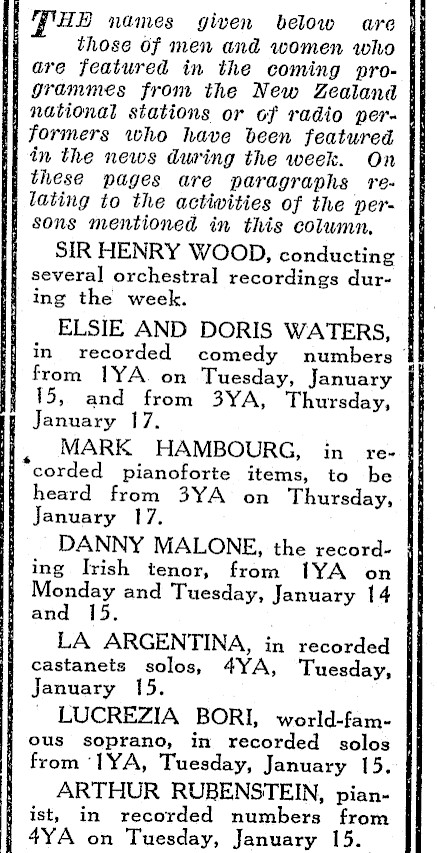 THE names given below are those of men and women who are featured in the coming programmes from the New Zealand national stations or of radio performers who have been featured in the news during the week. On these pages are paragraphs relating to the activities of the persons mentioned in this column.

SIR HENRY WOOD, conducting several orchestral recordings during the week.

ELSIE AND DORIS WATERS, in recorded comedy numbers from 1YA on Tuesday, January 15, and from 3YA, Thursday, January 17.

MARK HAMBOURG, in recorded pianoforte items, to be heard from 3YA on Thursday, January 17.

DANNY MALONE, the recording Irish tenor, from 1YA on Monday and Tuesday, January 14 and 15.

LA ARGENTINA, in recorded castanets solos, 4YA, Tuesday, January 15.

LUCREZIA BORI, world-famous soprano, in recorded solos from 1YA, Tuesday, January 15.

ARTHUR RUBENSTEIN, pianist, in recorded numbers from 4YA on Tuesday, January 15.